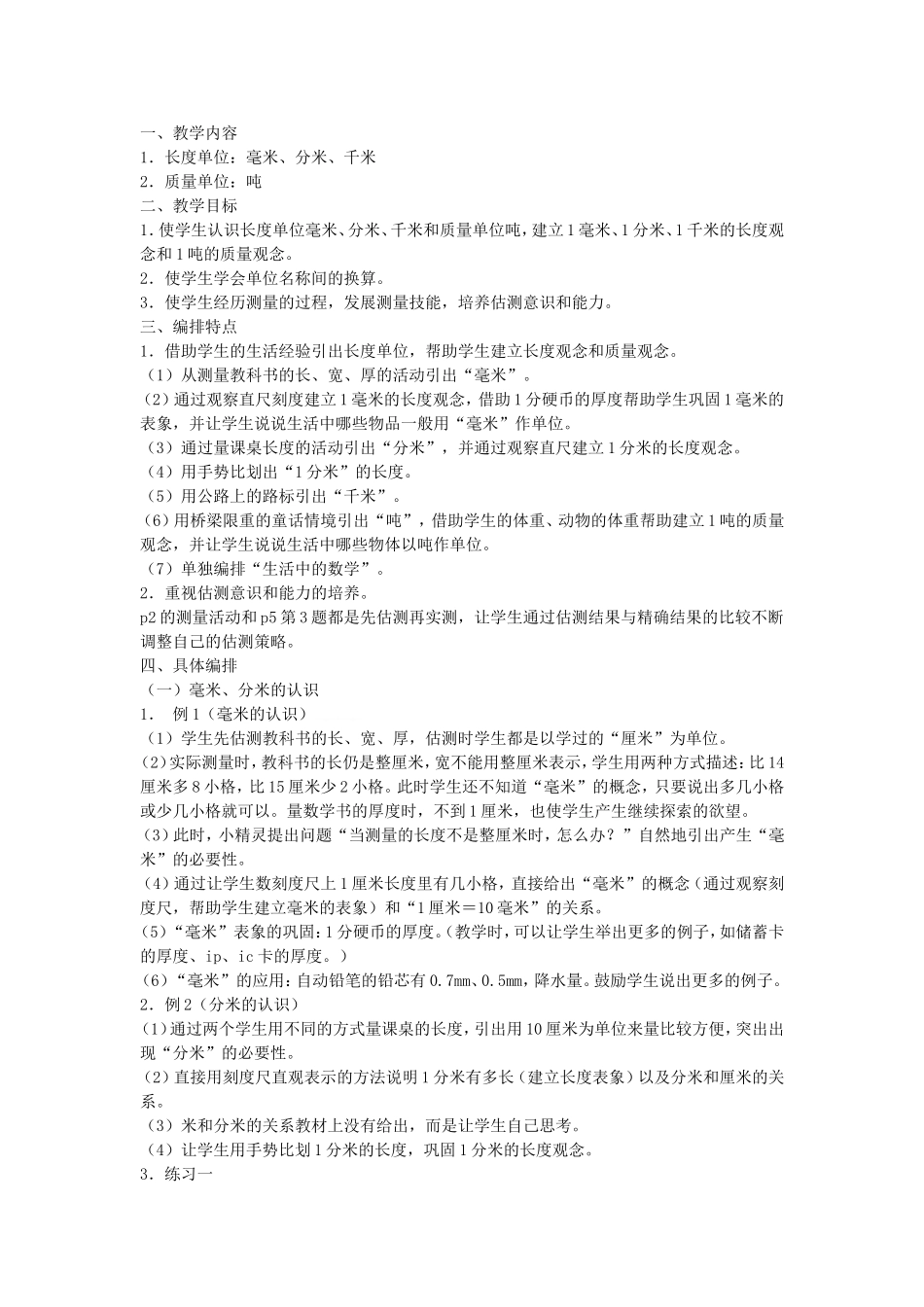 一、教学内容
1．长度单位：毫米、分米、千米
2．质量单位：吨
二、教学目标
1.使学生认识长度单位毫米、分米、千米和质量单位吨，建立1毫米、1分米、1千米的长度观念和1吨的质量观念。
2．使学生学会单位名称间的换算。
3．使学生经历测量的过程，发展测量技能，培养估测意识和能力。
三、编排特点
1．借助学生的生活经验引出长度单位，帮助学生建立长度观念和质量观念。
（1）从测量教科书的长、宽、厚的活动引出“毫米”。
（2）通过观察直尺刻度建立1毫米的长度观念，借助1分硬币的厚度帮助学生巩固1毫米的表象，并让学生说说生活中哪些物品一般用“毫米”作单位。
（3）通过量课桌长度的活动引出“分米”，并通过观察直尺建立1分米的长度观念。
（4）用手势比划出“1分米”的长度。
（5）用公路上的路标引出“千米”。
（6）用桥梁限重的童话情境引出“吨”，借助学生的体重、动物的体重帮助建立1吨的质量观念，并让学生说说生活中哪些物体以吨作单位。
（7）单独编排“生活中的数学”。
2．重视估测意识和能力的培养。
p2的测量活动和p5第3题都是先估测再实测，让学生通过估测结果与精确结果的比较不断调整自己的估测策略。
四、具体编排
（一）毫米、分米的认识
1． 例1（毫米的认识）
（1）学生先估测教科书的长、宽、厚，估测时学生都是以学过的“厘米”为单位。
（2）实际测量时，教科书的长仍是整厘米，宽不能用整厘米表示，学生用两种方式描述：比14厘米多8小格，比15厘米少2小格。此时学生还不知道“毫米”的概念，只要说出多几小格或少几小格就可以。量数学书的厚度时，不到1厘米，也使学生产生继续探索的欲望。
（3）此时，小精灵提出问题“当测量的长度不是整厘米时，怎么办？”自然地引出产生“毫米”的必要性。
（4）通过让学生数刻度尺上1厘米长度里有几小格，直接给出“毫米”的概念（通过观察刻度尺，帮助学生建立毫米的表象）和“1厘米＝10毫米”的关系。
（5）“毫米”表象的巩固：1分硬币的厚度。（教学时，可以让学生举出更多的例子，如储蓄卡的厚度、ip、ic卡的厚度。）
（6）“毫米”的应用：自动铅笔的铅芯有0.7mm、0.5mm，降水量。鼓励学生说出更多的例子。
2．例2（分米的认识）
（1）通过两个学生用不同的方式量课桌的长度，引出用10厘米为单位来量比较方便，突出出现“分米”的必要性。
（2）直接用刻度尺直观表示的方法说明1分米有多长（建立长度表象）以及分米和厘米的关系。
（3）米和分米的关系教材上没有给出，而是让学生自己思考。
（4）让学生用手势比划1分米的长度，巩固1分米的长度观念。
3．练习一